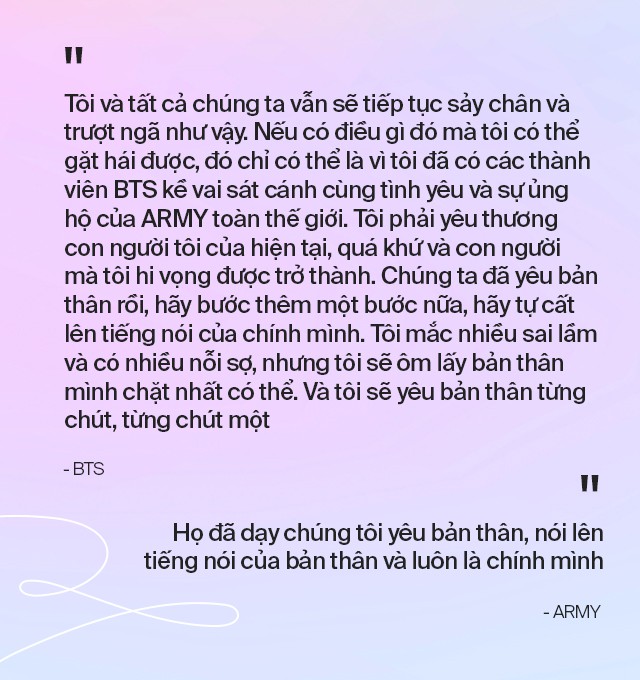 "

Tôi và tất cả chúng ta vẫn sẽ tiếp tục sảy chân và trượt ngã như vậy. Nếu có điều gì đó mà tôi có thể gặt hái được, đó chỉ có thể là vì tôi đã có các thành viên BTS kề vai sát cánh cùng tình yêu và sự ủng hộ của ARMY toàn thế giới. Tôi phải yêu thương con người tôi của hiện tại, quá khứ và con người mà tôi hi vọng được trở thành. Chúng ta đã yêu bản thân rồi, hãy bước thêm một bước nữa, hãy tự cất lên tiếng nói của chính mình. Tôi mắc nhiều sai lầm và có nhiều nỗi sợ, nhưng tôi sẽ ôm lấy bản thân mình chặt nhất có thể. Và tôi sẽ yêu bản thân từng chút, từng chút một

- BTS

"

Họ đã dạy chúng tôi yêu bản thân, nói lên tiếng nói của bản thân và luôn là chính mình

- ARMY